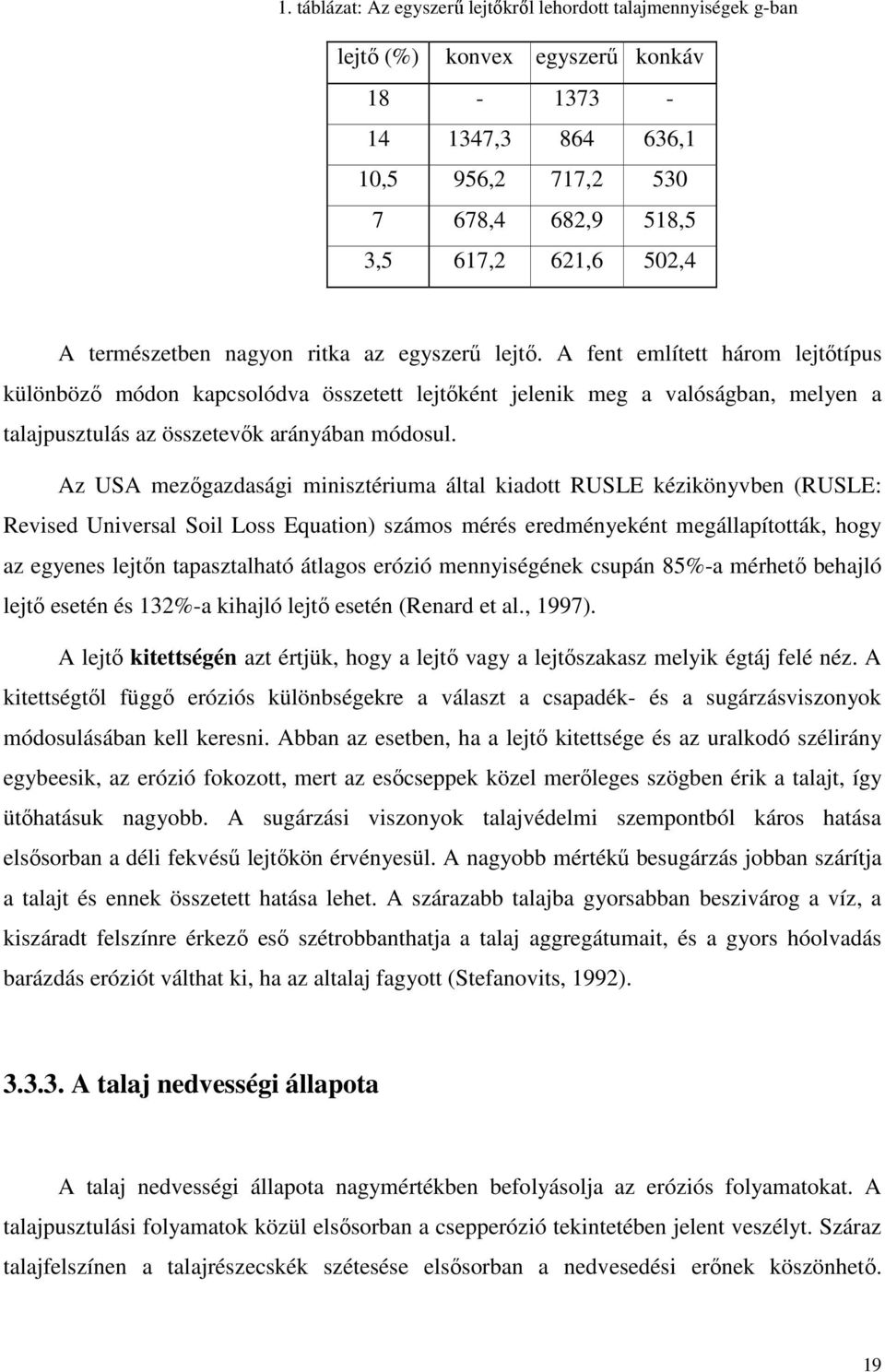 1. táblázat: Az egyszerű lejtőkről lehordott talajmennyiségek g-ban

| lejtő (%) | konvex | egyszerű | konkáv |
|---|---|---|---|
| 18 | - | 1373 | - |
| 14 | 1347,3 | 864 | 636,1 |
| 10,5 | 956,2 | 717,2 | 530 |
| 7 | 678,4 | 682,9 | 518,5 |
| 3,5 | 617,2 | 621,6 | 502,4 |

A természetben nagyon ritka az egyszerű lejtő. A fent említett három lejtőtípus különböző módon kapcsolódva összetett lejtőként jelenik meg a valóságban, melyen a talajpusztulás az összetevők arányában módosul.

Az USA mezőgazdasági minisztériuma által kiadott RUSLE kézikönyvben (RUSLE: Revised Universal Soil Loss Equation) számos mérés eredményeként megállapították, hogy az egyenes lejtőn tapasztalható átlagos erózió mennyiségének csupán 85%-a mérhető behajló lejtő esetén és 132%-a kihajló lejtő esetén (Renard et al., 1997).

A lejtő kitettségén azt értjük, hogy a lejtő vagy a lejtőszakasz melyik égtáj felé néz. A kitettségtől függő eróziós különbségekre a választ a csapadék- és a sugárzásviszonyok módosulásában kell keresni. Abban az esetben, ha a lejtő kitettsége és az uralkodó szélirány egybeesik, az erózió fokozott, mert az esőcseppek közel merőleges szögben érik a talajt, így ütőhatásuk nagyobb. A sugárzási viszonyok talajvédelmi szempontból káros hatása elsősorban a déli fekvésű lejtőkön érvényesül. A nagyobb mértékű besugárzás jobban szárítja a talajt és ennek összetett hatása lehet. A szárazabb talajba gyorsabban beszivárog a víz, a kiszáradt felszínre érkező eső szétrobbanthatja a talaj aggregátumait, és a gyors hóolvadás barázdás eróziót válthat ki, ha az altalaj fagyott (Stefanovits, 1992).

3.3.3. A talaj nedvességi állapota

A talaj nedvességi állapota nagymértékben befolyásolja az eróziós folyamatokat. A talajpusztulási folyamatok közül elsősorban a csepperózió tekintetében jelent veszélyt. Száraz talajfelszínen a talajrészecskék szétesése elsősorban a nedvesedési erőnek köszönhető.

19